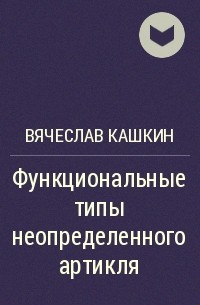 ВЯЧЕСЛАВ КАШКИН

Функциональные типы неопределенного артикля